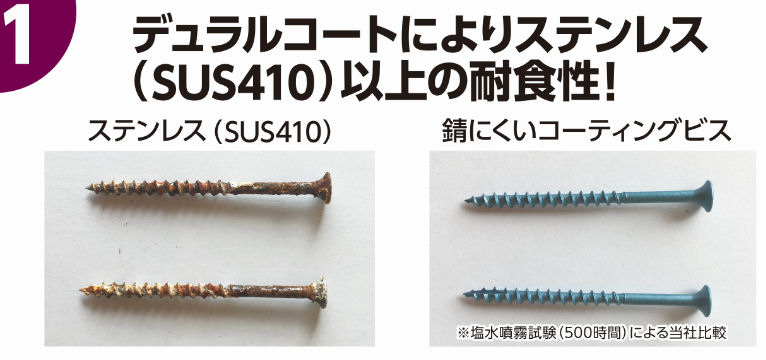 1

デュラルコートによりステンレス（SUS410）以上の耐食性！

ステンレス（SUS410）

錆にくいコーティングビス

※塩水噴霧試験（500時間）による当社比較